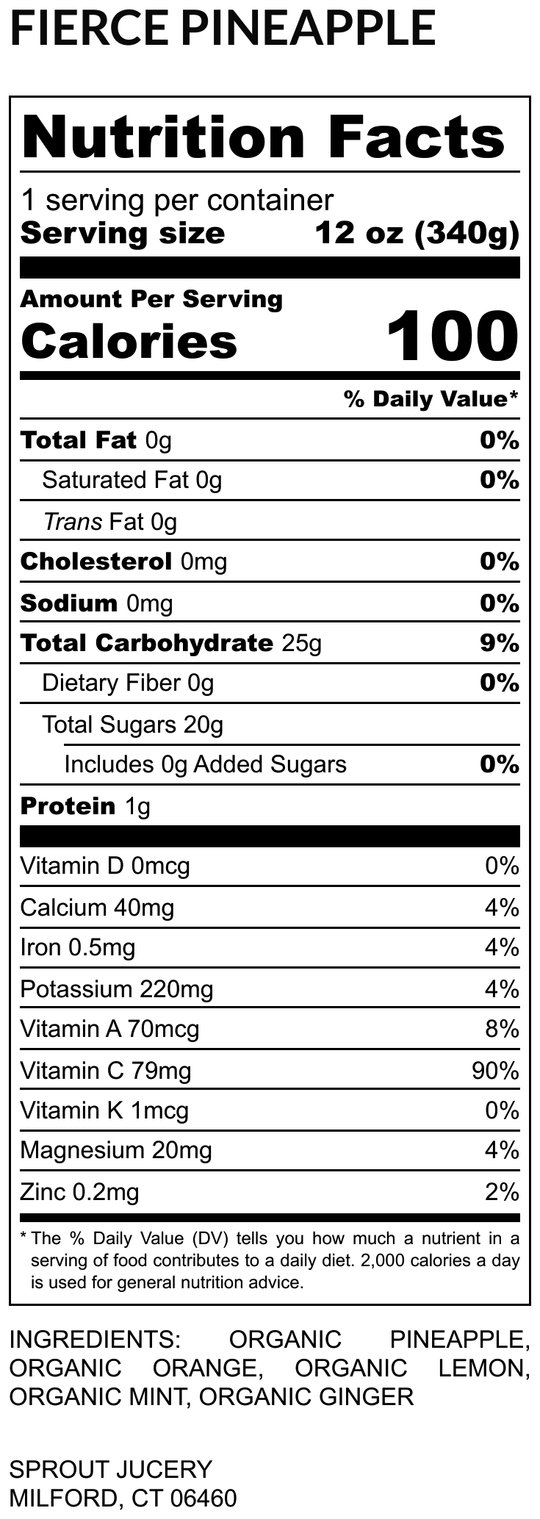 FIERCE PINEAPPLE

Nutrition Facts

1 serving per container
Serving size 12 oz (340g)

Amount Per Serving
Calories 100

% Daily Value*

Total Fat 0g 0%
Saturated Fat 0g 0%
Trans Fat 0g
Cholesterol 0mg 0%
Sodium 0mg 0%
Total Carbohydrate 25g 9%
Dietary Fiber 0g 0%
Total Sugars 20g
Includes 0g Added Sugars 0%
Protein 1g

Vitamin D 0mcg 0%
Calcium 40mg 4%
Iron 0.5mg 4%
Potassium 220mg 4%
Vitamin A 70mcg 8%
Vitamin C 79mg 90%
Vitamin K 1mcg 0%
Magnesium 20mg 4%
Zinc 0.2mg 2%

* The % Daily Value (DV) tells you how much a nutrient in a serving of food contributes to a daily diet. 2,000 calories a day is used for general nutrition advice.

INGREDIENTS: ORGANIC PINEAPPLE, ORGANIC ORANGE, ORGANIC LEMON, ORGANIC MINT, ORGANIC GINGER

SPROUT JUCERY
MILFORD, CT 06460